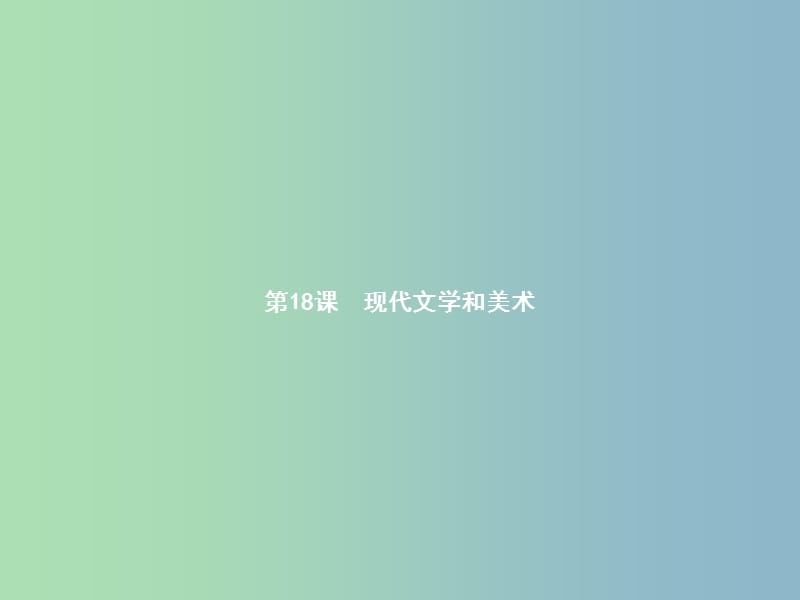 第18课　现代文学和美术